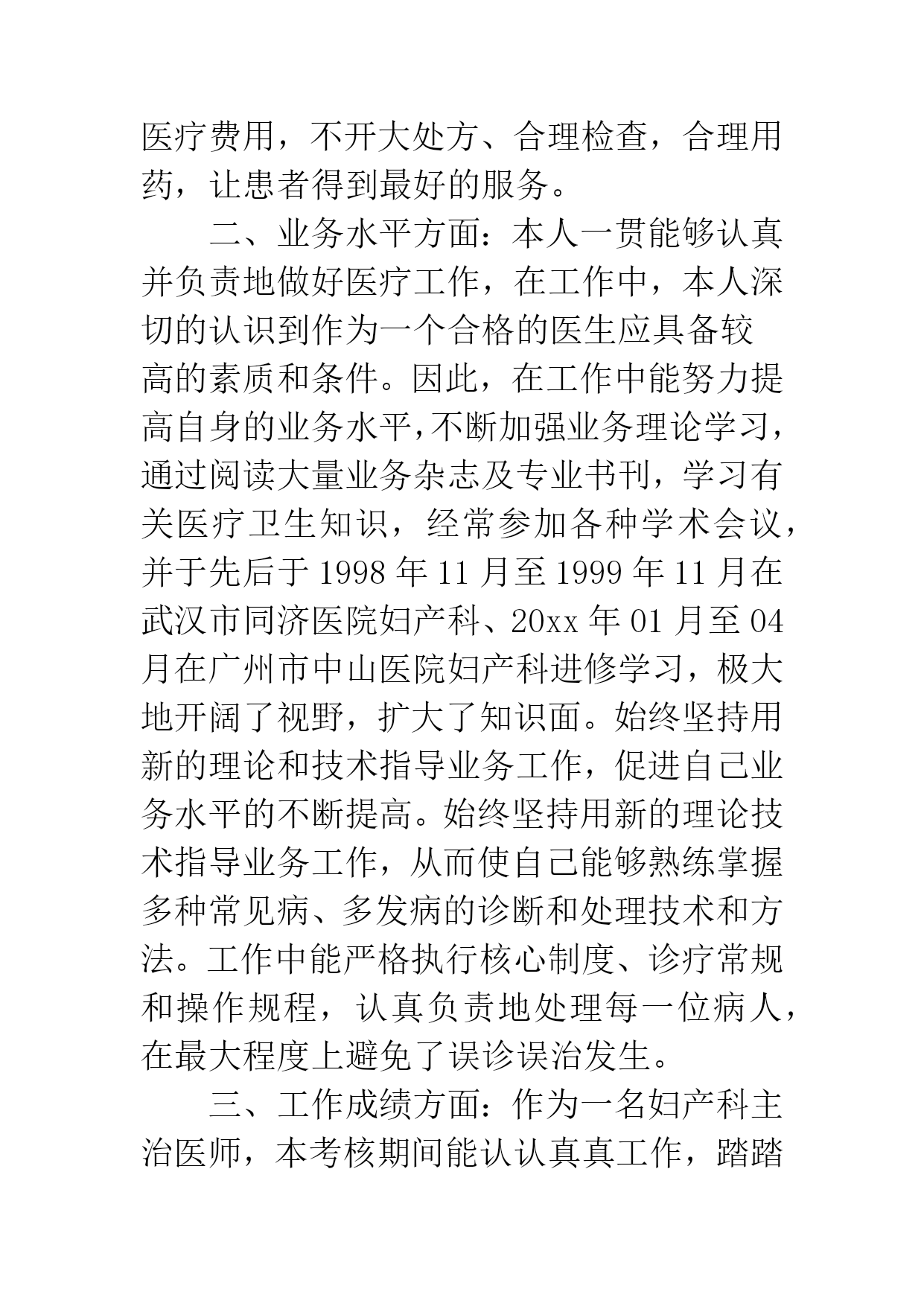 医疗费用，不开大处方、合理检查，合理用药，让患者得到最好的服务。

二、业务水平方面：本人一贯能够认真并负责地做好医疗工作，在工作中，本人深切的认识到作为一个合格的医生应具备较高的素质和条件。因此，在工作中能努力提高自身的业务水平，不断加强业务理论学习，通过阅读大量业务杂志及专业书刊，学习有关医疗卫生知识，经常参加各种学术会议，并于先后于1998年11月至1999年11月在武汉市同济医院妇产科、20xx年01月至04月在广州市中山医院妇产科进修学习，极大地开阔了视野，扩大了知识面。始终坚持用新的理论和技术指导业务工作，促进自己业务水平的不断提高。始终坚持用新的理论技术指导业务工作，从而使自己能够熟练掌握多种常见病、多发病的诊断和处理技术和方法。工作中能严格执行核心制度、诊疗常规和操作规程，认真负责地处理每一位病人，在最大程度上避免了误诊误治发生。

三、工作成绩方面：作为一名妇产科主治医师，本考核期间能认认真真工作，踏踏